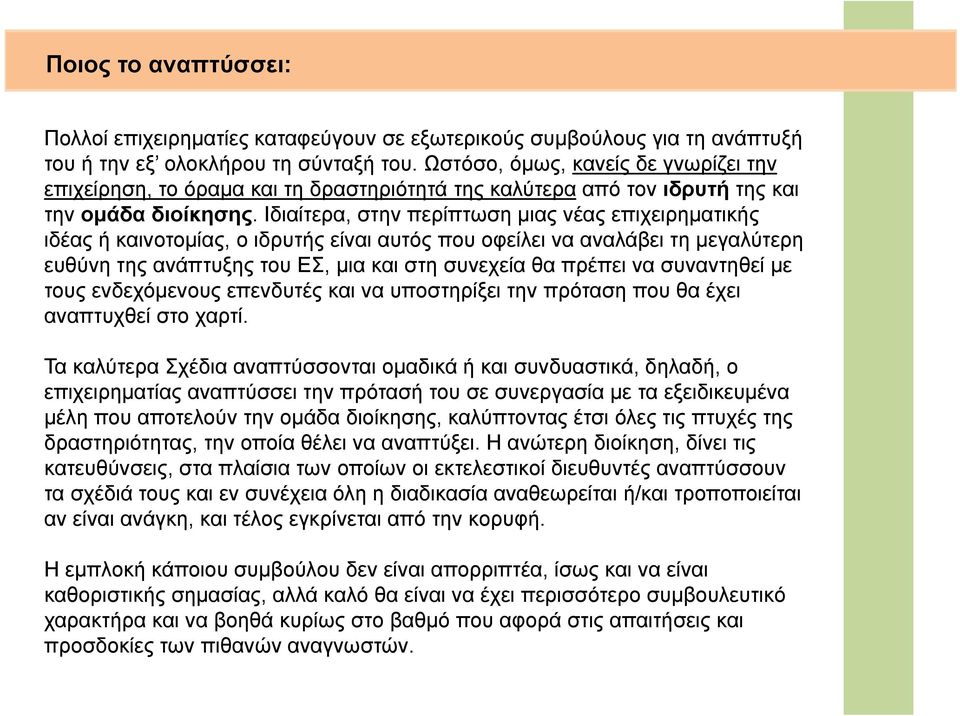 Ποιος το αναπτύσσει:

Πολλοί επιχειρηματίες καταφεύγουν σε εξωτερικούς συμβούλους για τη ανάπτυξή του ή την εξ' ολοκλήρου τη σύνταξή του. Ωστόσο, όμως, κανείς δε γνωρίζει την επιχείρηση, το όραμα και τη δραστηριότητά της καλύτερα από τον ιδρυτή της και την ομάδα διοίκησης. Ιδιαίτερα, στην περίπτωση μιας νέας επιχειρηματικής ιδέας ή καινοτομίας, ο ιδρυτής είναι αυτός που οφείλει να αναλάβει τη μεγαλύτερη ευθύνη της ανάπτυξης του ΕΣ, μια και στη συνεχεία θα πρέπει να συναντηθεί με τους ενδεχόμενους επενδυτές και να υποστηρίξει την πρόταση που θα έχει αναπτυχθεί στο χαρτί.

Τα καλύτερα Σχέδια αναπτύσσονται ομαδικά ή και συνδυαστικά, δηλαδή, ο επιχειρηματίας αναπτύσσει την πρότασή του σε συνεργασία με τα εξειδικευμένα μέλη που αποτελούν την ομάδα διοίκησης, καλύπτοντας έτσι όλες τις πτυχές της δραστηριότητας, την οποία θέλει να αναπτύξει. Η ανώτερη διοίκηση, δίνει τις κατευθύνσεις, στα πλαίσια των οποίων οι εκτελεστικοί διευθυντές αναπτύσσουν τα σχέδιά τους και εν συνέχεια όλη η διαδικασία αναθεωρείται ή/και τροποποιείται αν είναι ανάγκη, και τέλος εγκρίνεται από την κορυφή.

Η εμπλοκή κάποιου συμβούλου δεν είναι απορριπτέα, ίσως και να είναι καθοριστικής σημασίας, αλλά καλό θα είναι να έχει περισσότερο συμβουλευτικό χαρακτήρα και να βοηθά κυρίως στο βαθμό που αφορά στις απαιτήσεις και προσδοκίες των πιθανών αναγνωστών.